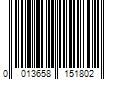 0 013658 151802